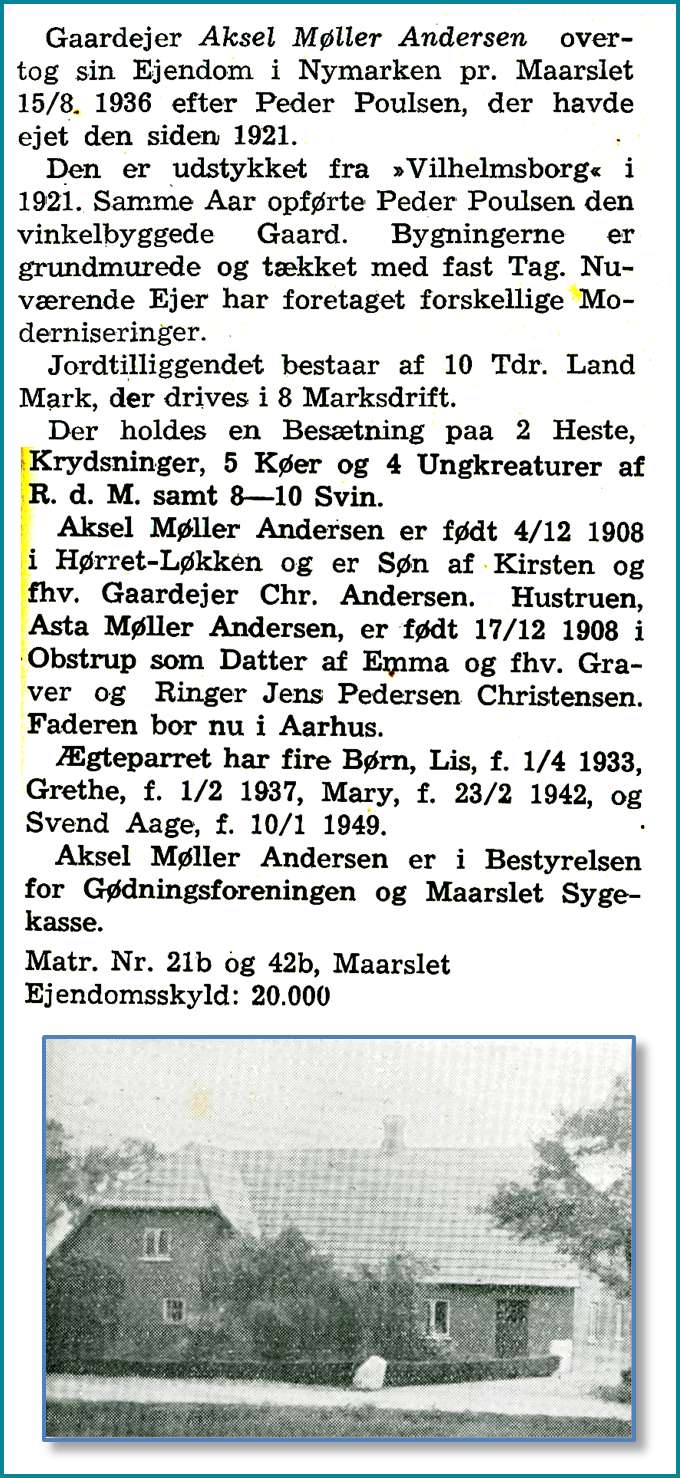 Gaardejer Aksel Møller Andersen overtog sin Ejendom i Nymarken pr. Maarslet 15/8. 1936 efter Peder Poulsen, der havde ejet den siden 1921.

Den er udstykket fra »Vilhelmsborg« i 1921. Samme Aar opførte Peder Poulsen den vinkelbyggede Gaard. Bygningerne er grundmurede og tækket med fast Tag. Nuværende Ejer har foretaget forskellige Moderniseringer.

Jordtilliggendet bestaar af 10 Tdr. Land Mark, der drives i 8 Marksdrift.

Der holdes en Besætning paa 2 Heste, Krydsninger, 5 Køer og 4 Ungkreaturer af R. d. M. samt 8—10 Svin.

Aksel Møller Andersen er født 4/12 1908 i Hørret-Løkken og er Søn af Kirsten og fhv. Gaardejer Chr. Andersen. Hustruen, Asta Møller Andersen, er født 17/12 1908 i Obstrup som Datter af Emma og fhv. Graver og Ringer Jens Pedersen Christensen. Faderen bor nu i Aarhus.

Ægteparret har fire Børn, Lis, f. 1/4 1933, Grethe, f. 1/2 1937, Mary, f. 23/2 1942, og Svend Aage, f. 10/1 1949.

Aksel Møller Andersen er i Bestyrelsen for Gødningsforeningen og Maarslet Sygekasse.

Matr. Nr. 21b og 42b, Maarslet
Ejendomsskyld: 20.000